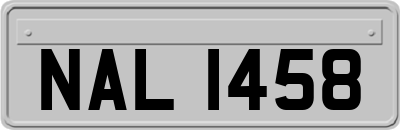 NAL 1458